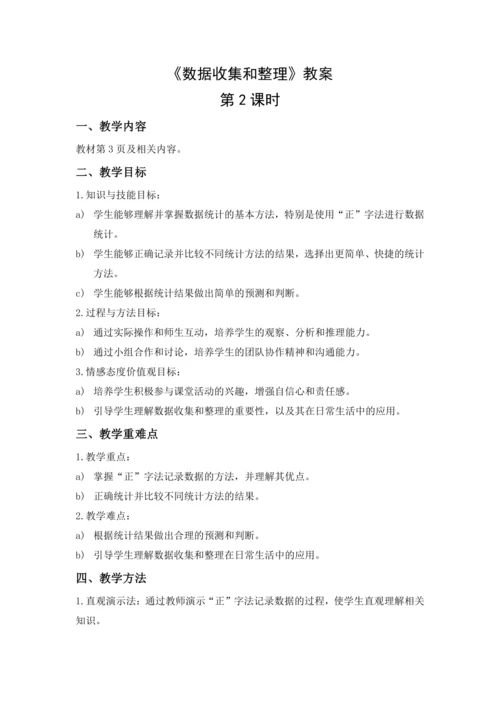 《数据收集和整理》教案

第 2 课时

一、教学内容

教材第 3 页及相关内容。

二、教学目标

1. 知识与技能目标：

a) 学生能够理解并掌握数据统计的基本方法，特别是使用“正”字法进行数据统计。

b) 学生能够正确记录并比较不同统计方法的结果，选择出更简单、快捷的统计方法。

c) 学生能够根据统计结果做出简单的预测和判断。

2. 过程与方法目标：

a) 通过实际操作和师生互动，培养学生的观察、分析和推理能力。

b) 通过小组合作和讨论，培养学生的团队协作精神和沟通能力。

3. 情感态度价值观目标：

a) 培养学生积极参与课堂活动的兴趣，增强自信心和责任感。

b) 引导学生理解数据收集和整理的重要性，以及其在日常生活中的应用。

三、教学重难点

1. 教学重点：

a) 掌握“正”字法记录数据的方法，并理解其优点。

b) 正确统计并比较不同统计方法的结果。

2. 教学难点：

a) 根据统计结果做出合理的预测和判断。

b) 引导学生理解数据收集和整理在日常生活中的应用。

四、教学方法

1. 直观演示法：通过教师演示“正”字法记录数据的过程，使学生直观理解相关知识。